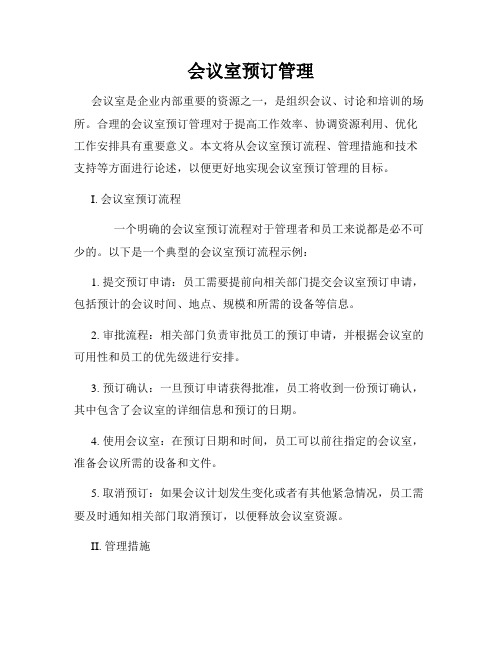 会议室预订管理

会议室是企业内部重要的资源之一，是组织会议、讨论和培训的场所。合理的会议室预订管理对于提高工作效率、协调资源利用、优化工作安排具有重要意义。本文将从会议室预订流程、管理措施和技术支持等方面进行论述，以便更好地实现会议室预订管理的目标。

I. 会议室预订流程

一个明确的会议室预订流程对于管理者和员工来说都是必不可少的。以下是一个典型的会议室预订流程示例：

1. 提交预订申请：员工需要提前向相关部门提交会议室预订申请，包括预计的会议时间、地点、规模和所需的设备等信息。

2. 审批流程：相关部门负责审批员工的预订申请，并根据会议室的可用性和员工的优先级进行安排。

3. 预订确认：一旦预订申请获得批准，员工将收到一份预订确认，其中包含了会议室的详细信息和预订的日期。

4. 使用会议室：在预订日期和时间，员工可以前往指定的会议室，准备会议所需的设备和文件。

5. 取消预订：如果会议计划发生变化或者有其他紧急情况，员工需要及时通知相关部门取消预订，以便释放会议室资源。

II. 管理措施